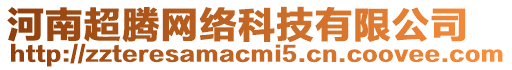 河南超腾网络科技有限公司
http://zzteresamacmi5.cn.coovee.com